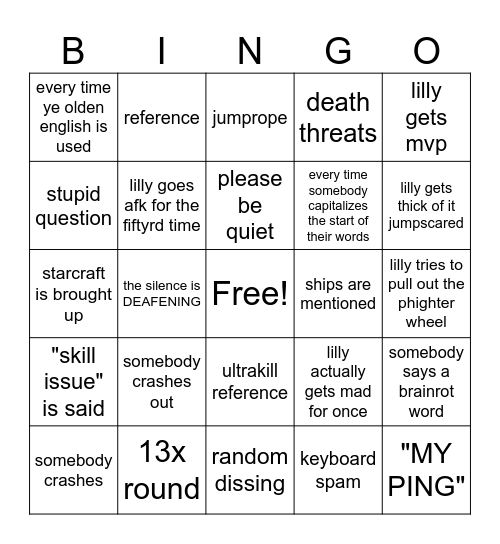 | B | I | N | G | O |
|---|---|---|---|---|
| every time ye olden english is used | reference | jumprope | death threats | lilly gets mvp |
| stupid question | lilly goes afk for the fiftyrd time | please be quiet | every time somebody capitalizes the start of their words | lilly gets thick of it jumpscared |
| starcraft is brought up | the silence is DEAFENING | Free! | ships are mentioned | lilly tries to pull out the phighter wheel |
| "skill issue" is said | somebody crashes out | ultrakill reference | lilly actually gets mad for once | somebody says a brainrot word |
| somebody crashes | 13x round | random dissing | keyboard spam | "MY PING" |